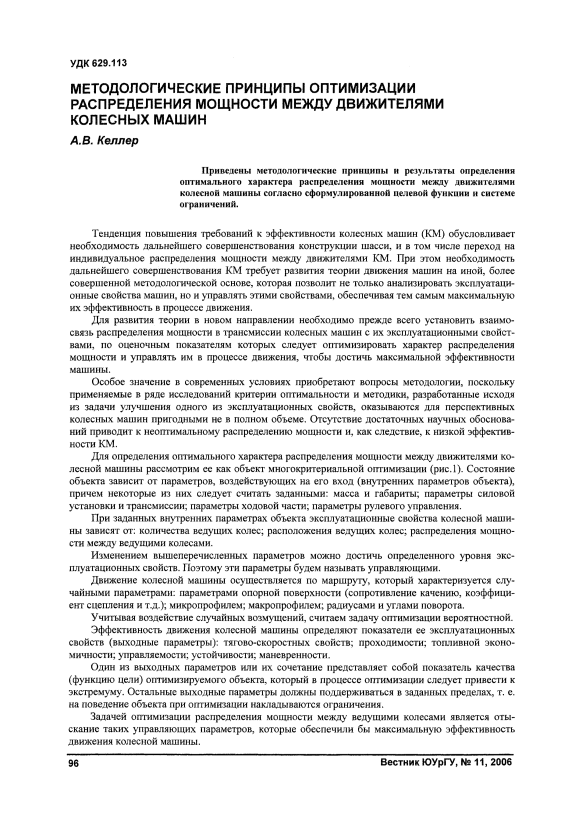 УДК 629.113

МЕТОДОЛОГИЧЕСКИЕ ПРИНЦИПЫ ОПТИМИЗАЦИИ РАСПРЕДЕЛЕНИЯ МОЩНОСТИ МЕЖДУ ДВИЖИТЕЛЯМИ КОЛЕСНЫХ МАШИН

А.В. Келлер

Приведены методологические принципы и результаты определения оптимального характера распределения мощности между движителями колесной машины согласно сформулированной целевой функции и системе ограничений.

Тенденция повышения требований к эффективности колесных машин (КМ) обусловливает необходимость дальнейшего совершенствования конструкции шасси, и в том числе переход на индивидуальное распределения мощности между движителями КМ. При этом необходимость дальнейшего совершенствования КМ требует развития теории движения машин на иной, более совершенной методологической основе, которая позволит не только анализировать эксплуатационные свойства машин, но и управлять этими свойствами, обеспечивая тем самым максимальную их эффективность в процессе движения.

Для развития теории в новом направлении необходимо прежде всего установить взаимосвязь распределения мощности в трансмиссии колесных машин с их эксплуатационными свойствами, по оценочным показателям которых следует оптимизировать характер распределения мощности и управлять им в процессе движения, чтобы достичь максимальной эффективности машины.

Особое значение в современных условиях приобретают вопросы методологии, поскольку применяемые в ряде исследований критерии оптимальности и методики, разработанные исходя из задачи улучшения одного из эксплуатационных свойств, оказываются для перспективных колесных машин пригодными не в полном объеме. Отсутствие достаточных научных обоснований приводит к неоптимальному распределению мощности и, как следствие, к низкой эффективности КМ.

Для определения оптимального характера распределения мощности между движителями колесной машины рассмотрим ее как объект многокритериальной оптимизации (рис.1). Состояние объекта зависит от параметров, воздействующих на его вход (внутренних параметров объекта), причем некоторые из них следует считать заданными: масса и габариты; параметры силовой установки и трансмиссии; параметры ходовой части; параметры рулевого управления.

При заданных внутренних параметрах объекта эксплуатационные свойства колесной машины зависят от: количества ведущих колес; расположения ведущих колес; распределения мощности между ведущими колесами.

Изменением вышеперечисленных параметров можно достичь определенного уровня эксплуатационных свойств. Поэтому эти параметры будем называть управляющими.

Движение колесной машины осуществляется по маршруту, который характеризуется случайными параметрами: параметрами опорной поверхности (сопротивление качению, коэффициент сцепления и т.д.); микропрофилем; макропрофилем; радиусами и углами поворота.

Учитывая воздействие случайных возмущений, считаем задачу оптимизации вероятностной.

Эффективность движения колесной машины определяют показатели ее эксплуатационных свойств (выходные параметры): тягово-скоростных свойств; проходимости; топливной экономичности; управляемости; устойчивости; маневренности.

Один из выходных параметров или их сочетание представляет собой показатель качества (функцию цели) оптимизируемого объекта, который в процессе оптимизации следует привести к экстремуму. Остальные выходные параметры должны поддерживаться в заданных пределах, т. е. на поведение объекта при оптимизации накладываются ограничения.

Задачей оптимизации распределения мощности между ведущими колесами является отыскание таких управляющих параметров, которые обеспечили бы максимальную эффективность движения колесной машины.

96 Вестник ЮУрГУ, № 11, 2006